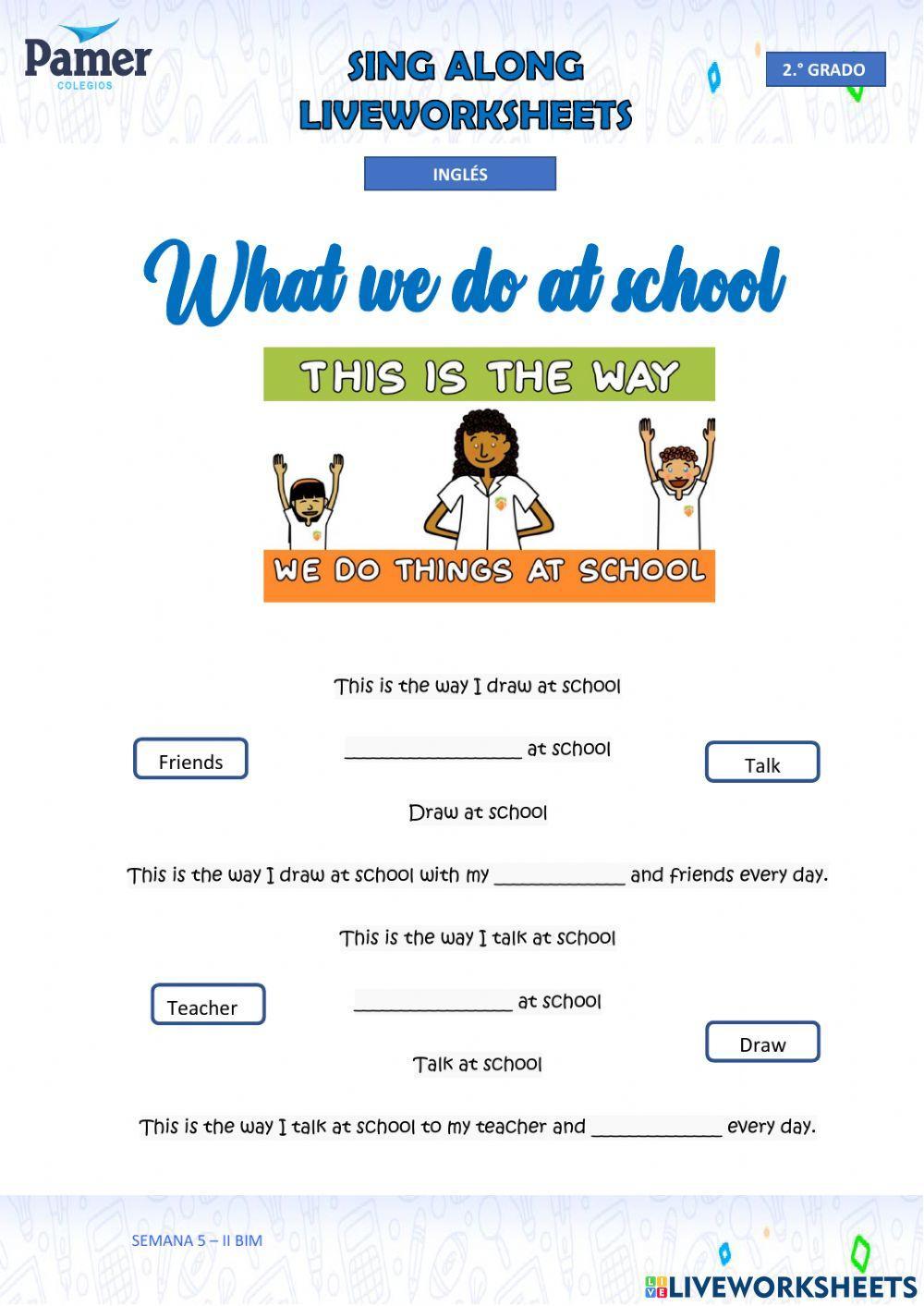 Pamer
COLEGIOS

SING ALONG
LIVEWORKSHEETS

2.° GRADO

INGLÉS

What we do at school

THIS IS THE WAY

WE DO THINGS AT SCHOOL

This is the way I draw at school

Friends

__________________ at school

Talk

Draw at school

This is the way I draw at school with my _____________ and friends every day.

This is the way I talk at school

Teacher

________________ at school

Draw

Talk at school

This is the way I talk at school to my teacher and _____________ every day.

SEMANA 5 – II BIM

LIVEWORKSHEETS